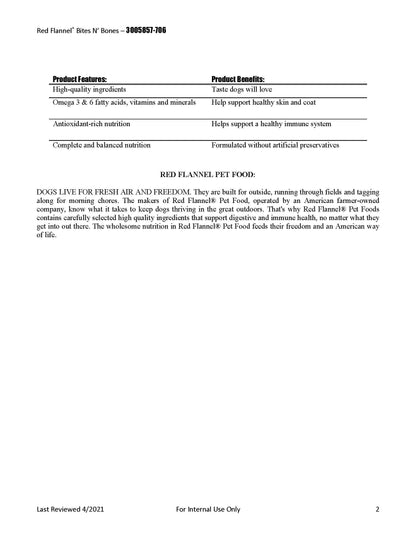 Red Flannel® Bites N' Bones – 3005857-706

| Product Features: | Product Benefits: |
|---|---|
| High-quality ingredients | Taste dogs will love |
| Omega 3 & 6 fatty acids, vitamins and minerals | Help support healthy skin and coat |
| Antioxidant-rich nutrition | Helps support a healthy immune system |
| Complete and balanced nutrition | Formulated without artificial preservatives |

RED FLANNEL PET FOOD:

DOGS LIVE FOR FRESH AIR AND FREEDOM. They are built for outside, running through fields and tagging along for morning chores. The makers of Red Flannel® Pet Food, operated by an American farmer-owned company, know what it takes to keep dogs thriving in the great outdoors. That's why Red Flannel® Pet Foods contains carefully selected high quality ingredients that support digestive and immune health, no matter what they get into out there. The wholesome nutrition in Red Flannel® Pet Food feeds their freedom and an American way of life.

Last Reviewed 4/2021 For Internal Use Only 2